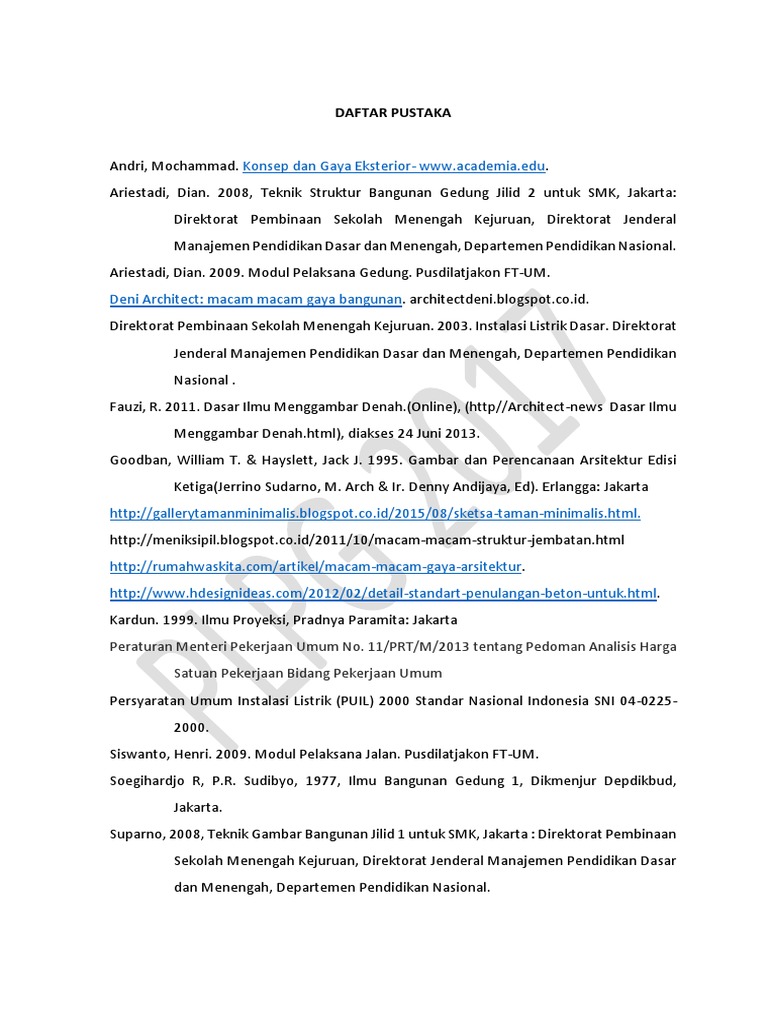 DAFTAR PUSTAKA

Andri, Mochammad. Konsep dan Gaya Eksterior- www.academia.edu.

Ariestadi, Dian. 2008, Teknik Struktur Bangunan Gedung Jilid 2 untuk SMK, Jakarta: Direktorat Pembinaan Sekolah Menengah Kejuruan, Direktorat Jenderal Manajemen Pendidikan Dasar dan Menengah, Departemen Pendidikan Nasional.

Ariestadi, Dian. 2009. Modul Pelaksana Gedung. Pusdilatjakon FT-UM.

Deni Architect: macam macam gaya bangunan. architectdeni.blogspot.co.id.

Direktorat Pembinaan Sekolah Menengah Kejuruan. 2003. Instalasi Listrik Dasar. Direktorat Jenderal Manajemen Pendidikan Dasar dan Menengah, Departemen Pendidikan Nasional .

Fauzi, R. 2011. Dasar Ilmu Menggambar Denah.(Online), (http//Architect-news Dasar Ilmu Menggambar Denah.html), diakses 24 Juni 2013.

Goodban, William T. & Hayslett, Jack J. 1995. Gambar dan Perencanaan Arsitektur Edisi Ketiga(Jerrino Sudarno, M. Arch & Ir. Denny Andijaya, Ed). Erlangga: Jakarta

http://gallerytamanminimalis.blogspot.co.id/2015/08/sketsa-taman-minimalis.html.

http://meniksipil.blogspot.co.id/2011/10/macam-macam-struktur-jembatan.html

http://rumahwaskita.com/artikel/macam-macam-gaya-arsitektur.

http://www.hdesignideas.com/2012/02/detail-standart-penulangan-beton-untuk.html.

Kardun. 1999. Ilmu Proyeksi, Pradnya Paramita: Jakarta

Peraturan Menteri Pekerjaan Umum No. 11/PRT/M/2013 tentang Pedoman Analisis Harga Satuan Pekerjaan Bidang Pekerjaan Umum

Persyaratan Umum Instalasi Listrik (PUIL) 2000 Standar Nasional Indonesia SNI 04-0225-2000.

Siswanto, Henri. 2009. Modul Pelaksana Jalan. Pusdilatjakon FT-UM.

Soegihardjo R, P.R. Sudibyo, 1977, Ilmu Bangunan Gedung 1, Dikmenjur Depdikbud, Jakarta.

Suparno, 2008, Teknik Gambar Bangunan Jilid 1 untuk SMK, Jakarta : Direktorat Pembinaan Sekolah Menengah Kejuruan, Direktorat Jenderal Manajemen Pendidikan Dasar dan Menengah, Departemen Pendidikan Nasional.

PLPG 2017